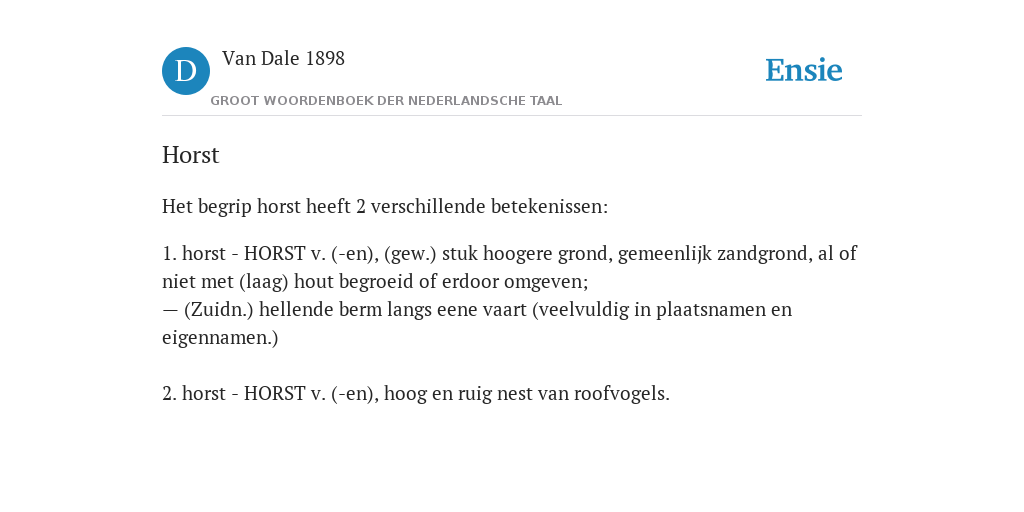 D
Van Dale 1898
GROOT WOORDENBOEK DER NEDERLANDSCHE TAAL
Ensie

Horst

Het begrip horst heeft 2 verschillende betekenissen:

1. horst - HORST v. (-en), (gew.) stuk hoogere grond, gemeenlijk zandgrond, al of niet met (laag) hout begroeid of erdoor omgeven;
— (Zuidn.) hellende berm langs eene vaart (veelvuldig in plaatsnamen en eigennamen.)

2. horst - HORST v. (-en), hoog en ruig nest van roofvogels.